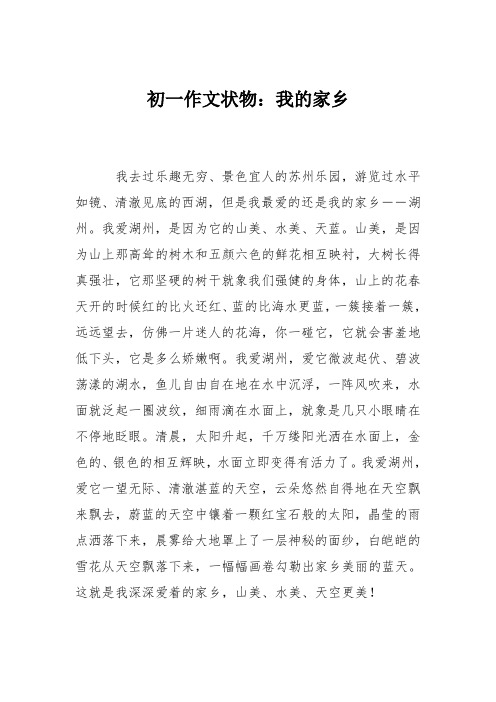 初一作文状物：我的家乡

我去过乐趣无穷、景色宜人的苏州乐园，游览过水平如镜、清澈见底的西湖，但是我最爱的还是我的家乡——湖州。我爱湖州，是因为它的山美、水美、天蓝。山美，是因为山上那高耸的树木和五颜六色的鲜花相互映衬，大树长得真强壮，它那坚硬的树干就象我们强健的身体，山上的花春天开的时候红的比火还红、蓝的比海水更蓝，一簇接着一簇，远远望去，仿佛一片迷人的花海，你一碰它，它就会害羞地低下头，它是多么娇嫩啊。我爱湖州，爱它微波起伏、碧波荡漾的湖水，鱼儿自由自在地在水中沉浮，一阵风吹来，水面就泛起一圈波纹，细雨滴在水面上，就象是几只小眼睛在不停地眨眼。清晨，太阳升起，千万缕阳光洒在水面上，金色的、银色的相互辉映，水面立即变得有活力了。我爱湖州，爱它一望无际、清澈湛蓝的天空，云朵悠然自得地在天空飘来飘去，蔚蓝的天空中镶着一颗红宝石般的太阳，晶莹的雨点洒落下来，晨雾给大地罩上了一层神秘的面纱，白皑皑的雪花从天空飘落下来，一幅幅画卷勾勒出家乡美丽的蓝天。这就是我深深爱着的家乡，山美、水美、天空更美！